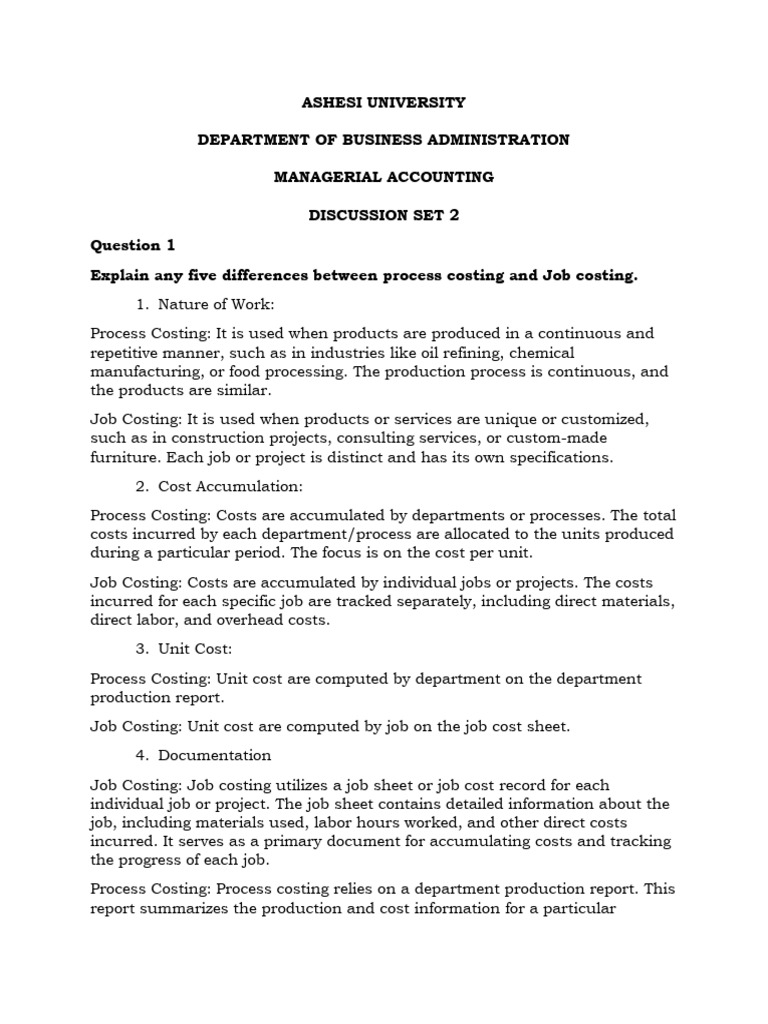 ASHESI UNIVERSITY

DEPARTMENT OF BUSINESS ADMINISTRATION

MANAGERIAL ACCOUNTING

DISCUSSION SET 2

Question 1

Explain any five differences between process costing and Job costing.

1. Nature of Work:

Process Costing: It is used when products are produced in a continuous and repetitive manner, such as in industries like oil refining, chemical manufacturing, or food processing. The production process is continuous, and the products are similar.

Job Costing: It is used when products or services are unique or customized, such as in construction projects, consulting services, or custom-made furniture. Each job or project is distinct and has its own specifications.

2. Cost Accumulation:

Process Costing: Costs are accumulated by departments or processes. The total costs incurred by each department/process are allocated to the units produced during a particular period. The focus is on the cost per unit.

Job Costing: Costs are accumulated by individual jobs or projects. The costs incurred for each specific job are tracked separately, including direct materials, direct labor, and overhead costs.

3. Unit Cost:

Process Costing: Unit cost are computed by department on the department production report.

Job Costing: Unit cost are computed by job on the job cost sheet.

4. Documentation

Job Costing: Job costing utilizes a job sheet or job cost record for each individual job or project. The job sheet contains detailed information about the job, including materials used, labor hours worked, and other direct costs incurred. It serves as a primary document for accumulating costs and tracking the progress of each job.

Process Costing: Process costing relies on a department production report. This report summarizes the production and cost information for a particular